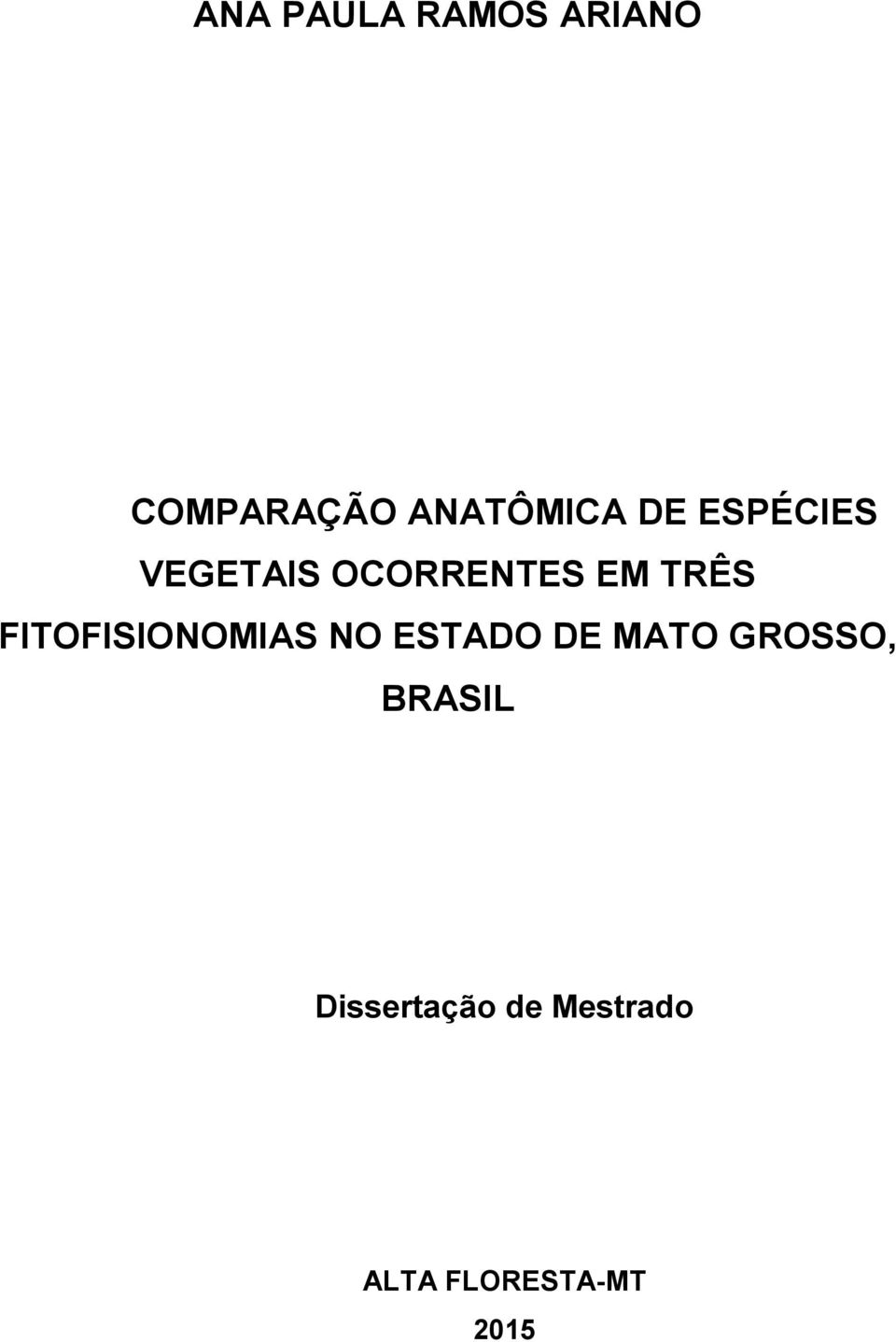 ANA PAULA RAMOS ARIANO

COMPARAÇÃO ANATÔMICA DE ESPÉCIES VEGETAIS OCORRENTES EM TRÊS FITOFISIONOMIAS NO ESTADO DE MATO GROSSO, BRASIL

Dissertação de Mestrado

ALTA FLORESTA-MT
2015